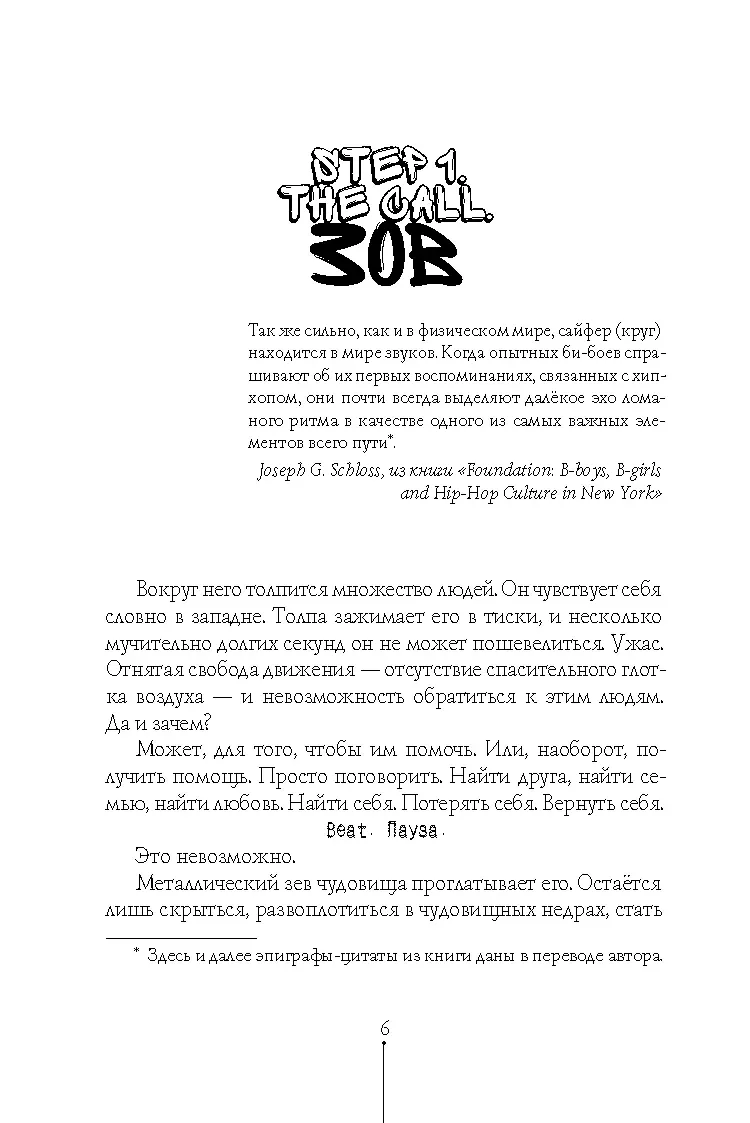 STEP 1.
THE CALL.
ЗОВ

Так же сильно, как и в физическом мире, сайфер (круг) находится в мире звуков. Когда опытных би-боев спрашивают об их первых воспоминаниях, связанных с хип-хопом, они почти всегда выделяют далёкое эхо ломаного ритма в качестве одного из самых важных элементов всего пути*.

Joseph G. Schloss, из книги «Foundation: B-boys, B-girls and Hip-Hop Culture in New York»

Вокруг него толпится множество людей. Он чувствует себя словно в западне. Толпа зажимает его в тиски, и несколько мучительно долгих секунд он не может пошевелиться. Ужас. Отнятая свобода движения — отсутствие спасительного глотка воздуха — и невозможность обратиться к этим людям. Да и зачем?

Может, для того, чтобы им помочь. Или, наоборот, получить помощь. Просто поговорить. Найти друга, найти семью, найти любовь. Найти себя. Потерять себя. Вернуть себя.

Beat. Пауза.

Это невозможно.

Металлический зев чудовища проглатывает его. Остаётся лишь скрыться, развоплотиться в чудовищных недрах, стать

* Здесь и далее эпиграфы-цитаты из книги даны в переводе автора.

6